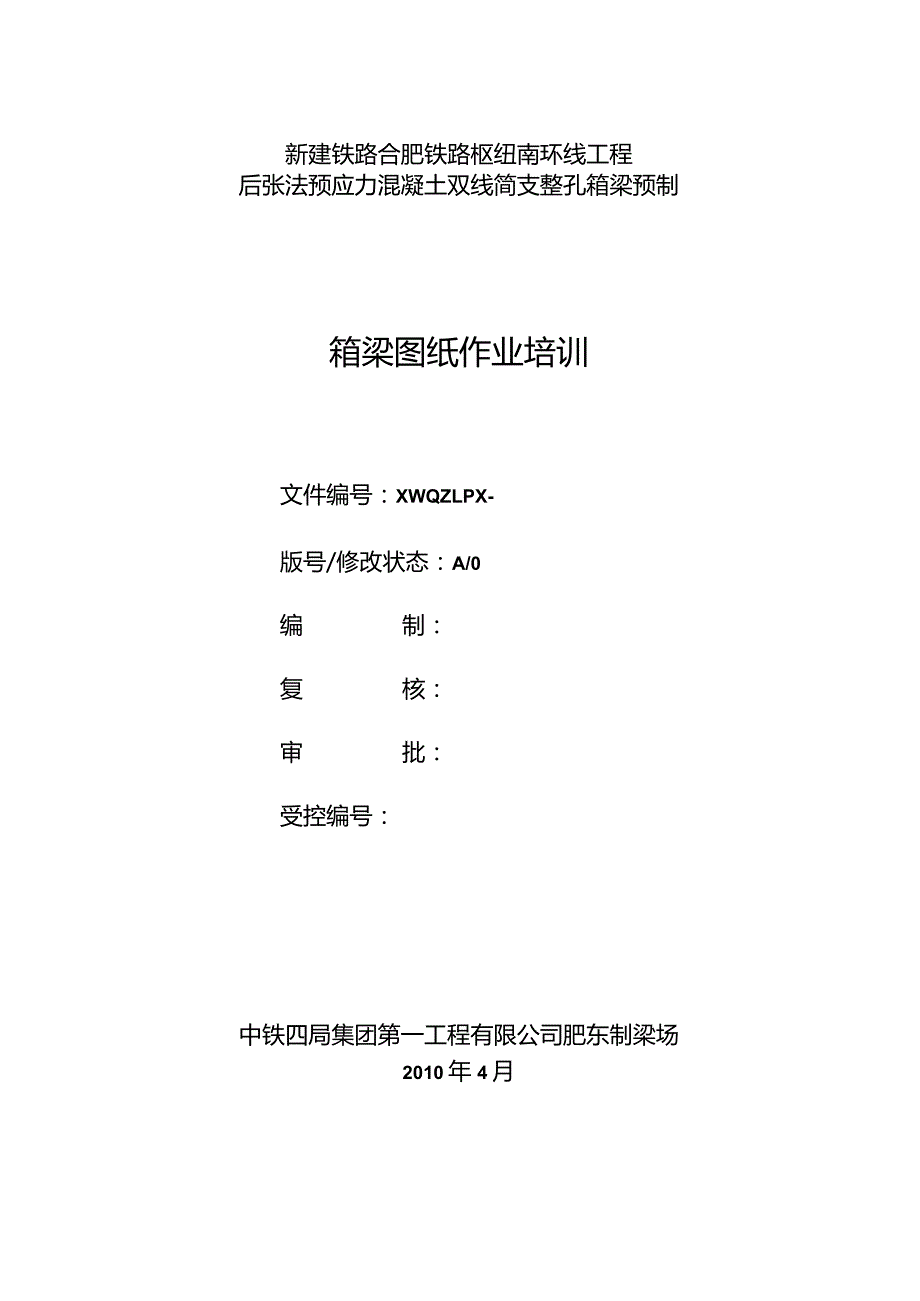 新建铁路合肥铁路枢纽南环线工程
后张法预应力混凝土双线简支整孔箱梁预制

箱梁图纸作业培训

文件编号：XWQZLPX-

版号/修改状态：A/0

编 制：

复 核：

审 批：

受控编号：

中铁四局集团第一工程有限公司肥东制梁场
2010年4月